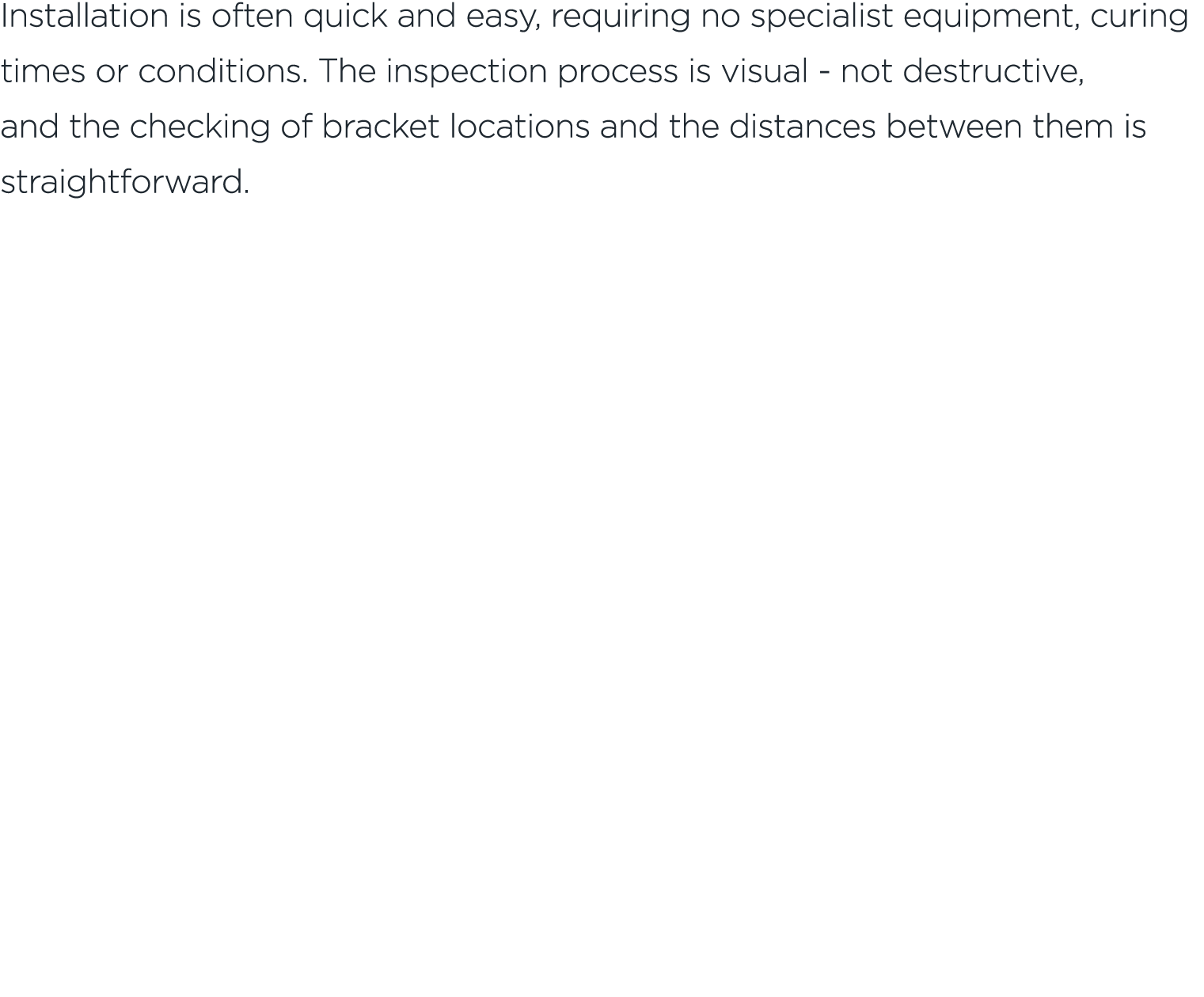 Installation is often quick and easy, requiring no specialist equipment, curing times or conditions. The inspection process is visual - not destructive, and the checking of bracket locations and the distances between them is straightforward.